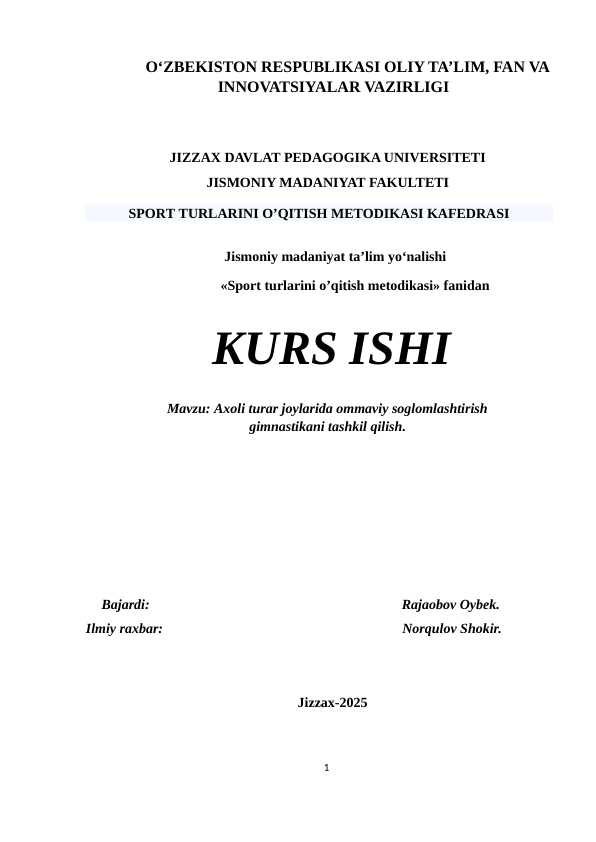 O‘ZBEKISTON RESPUBLIKASI OLIY TA’LIM, FAN VA INNOVATSIYALAR VAZIRLIGI

JIZZAX DAVLAT PEDAGOGIKA UNIVERSITETI

JISMONIY MADANIYAT FAKULTETI

SPORT TURLARINI O’QITISH METODIKASI KAFEDRASI

Jismoniy madaniyat ta’lim yo‘nalishi

«Sport turlarini o’qitish metodikasi» fanidan

KURS ISHI

Mavzu: Axoli turar joylarida ommaviy soglomlashtirish gimnastikani tashkil qilish.

Bajardi: Rajaobov Oybek.

Ilmiy raxbar: Norqulov Shokir.

Jizzax-2025

1